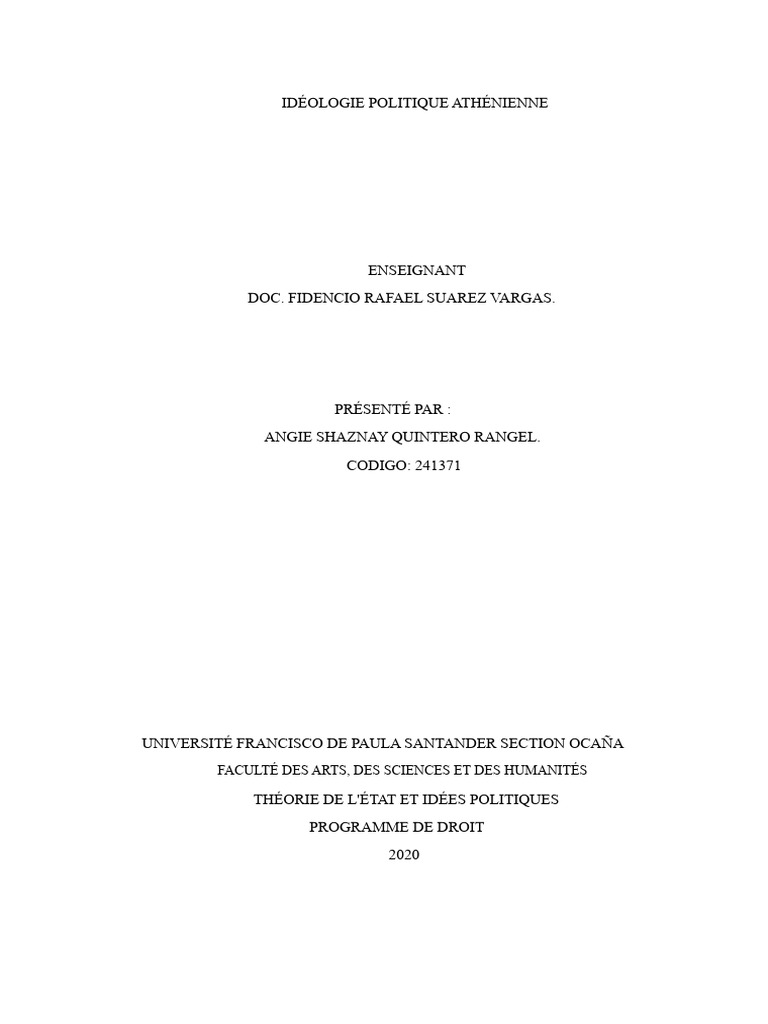 IDÉOLOGIE POLITIQUE ATHÉNIENNE

ENSEIGNANT
DOC. FIDENCIO RAFAEL SUAREZ VARGAS.

PRÉSENTÉ PAR :
ANGIE SHAZNAY QUINTERO RANGEL.
CODIGO: 241371

UNIVERSITÉ FRANCISCO DE PAULA SANTANDER SECTION OCAÑA
FACULTÉ DES ARTS, DES SCIENCES ET DES HUMANITÉS
THÉORIE DE L'ÉTAT ET IDÉES POLITIQUES
PROGRAMME DE DROIT
2020